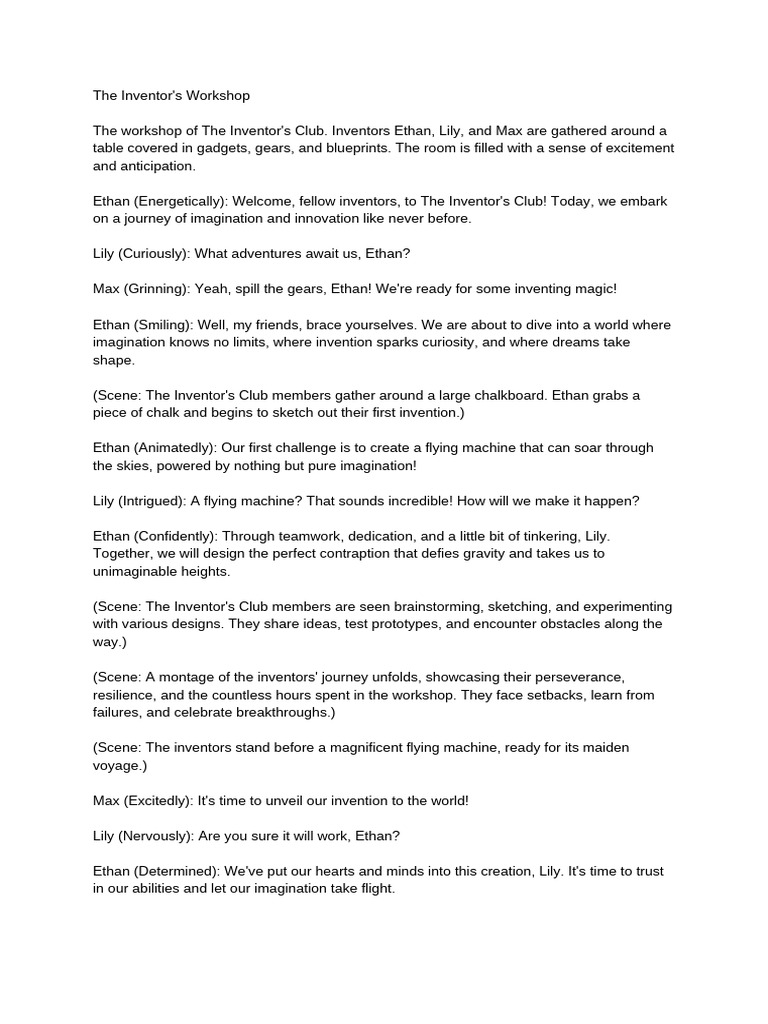 The Inventor's Workshop

The workshop of The Inventor's Club. Inventors Ethan, Lily, and Max are gathered around a table covered in gadgets, gears, and blueprints. The room is filled with a sense of excitement and anticipation.

Ethan (Energetically): Welcome, fellow inventors, to The Inventor's Club! Today, we embark on a journey of imagination and innovation like never before.

Lily (Curiously): What adventures await us, Ethan?

Max (Grinning): Yeah, spill the gears, Ethan! We're ready for some inventing magic!

Ethan (Smiling): Well, my friends, brace yourselves. We are about to dive into a world where imagination knows no limits, where invention sparks curiosity, and where dreams take shape.

(Scene: The Inventor's Club members gather around a large chalkboard. Ethan grabs a piece of chalk and begins to sketch out their first invention.)

Ethan (Animatedly): Our first challenge is to create a flying machine that can soar through the skies, powered by nothing but pure imagination!

Lily (Intrigued): A flying machine? That sounds incredible! How will we make it happen?

Ethan (Confidently): Through teamwork, dedication, and a little bit of tinkering, Lily. Together, we will design the perfect contraption that defies gravity and takes us to unimaginable heights.

(Scene: The Inventor's Club members are seen brainstorming, sketching, and experimenting with various designs. They share ideas, test prototypes, and encounter obstacles along the way.)

(Scene: A montage of the inventors' journey unfolds, showcasing their perseverance, resilience, and the countless hours spent in the workshop. They face setbacks, learn from failures, and celebrate breakthroughs.)

(Scene: The inventors stand before a magnificent flying machine, ready for its maiden voyage.)

Max (Excitedly): It's time to unveil our invention to the world!

Lily (Nervously): Are you sure it will work, Ethan?

Ethan (Determined): We've put our hearts and minds into this creation, Lily. It's time to trust in our abilities and let our imagination take flight.